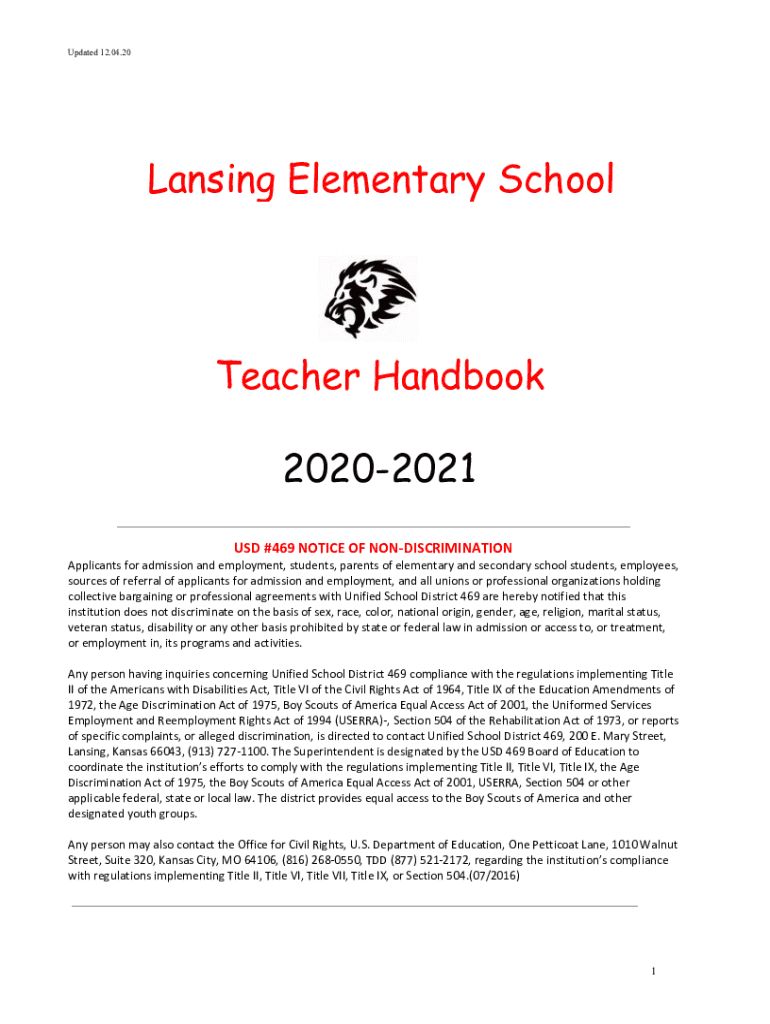 Updated 12.04.20

Lansing Elementary School

Teacher Handbook

2020-2021

USD #469 NOTICE OF NON-DISCRIMINATION

Applicants for admission and employment, students, parents of elementary and secondary school students, employees, sources of referral of applicants for admission and employment, and all unions or professional organizations holding collective bargaining or professional agreements with Unified School District 469 are hereby notified that this institution does not discriminate on the basis of sex, race, color, national origin, gender, age, religion, marital status, veteran status, disability or any other basis prohibited by state or federal law in admission or access to, or treatment, or employment in, its programs and activities.

Any person having inquiries concerning Unified School District 469 compliance with the regulations implementing Title II of the Americans with Disabilities Act, Title VI of the Civil Rights Act of 1964, Title IX of the Education Amendments of 1972, the Age Discrimination Act of 1975, Boy Scouts of America Equal Access Act of 2001, the Uniformed Services Employment and Reemployment Rights Act of 1994 (USERRA)-, Section 504 of the Rehabilitation Act of 1973, or reports of specific complaints, or alleged discrimination, is directed to contact Unified School District 469, 200 E. Mary Street, Lansing, Kansas 66043, (913) 727-1100. The Superintendent is designated by the USD 469 Board of Education to coordinate the institution's efforts to comply with the regulations implementing Title II, Title VI, Title IX, the Age Discrimination Act of 1975, the Boy Scouts of America Equal Access Act of 2001, USERRA, Section 504 or other applicable federal, state or local law. The district provides equal access to the Boy Scouts of America and other designated youth groups.

Any person may also contact the Office for Civil Rights, U.S. Department of Education, One Petticoat Lane, 1010 Walnut Street, Suite 320, Kansas City, MO 64106, (816) 268-0550, TDD (877) 521-2172, regarding the institution's compliance with regulations implementing Title II, Title VI, Title VII, Title IX, or Section 504.(07/2016)

1